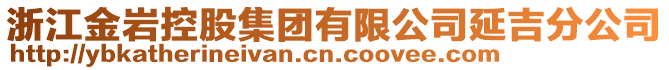 浙江金岩控股集团有限公司延吉分公司
http://ybkatherineivan.cn.coovee.com